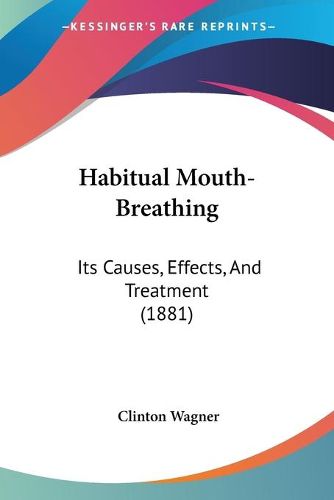 —KESSINGER'S RARE REPRINTS—

Habitual Mouth-Breathing

Its Causes, Effects, And Treatment (1881)

Clinton Wagner